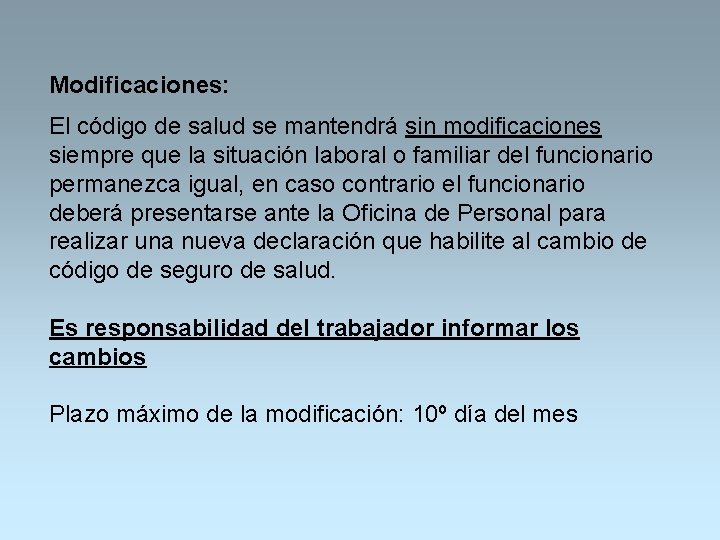 Modificaciones:

El código de salud se mantendrá sin modificaciones siempre que la situación laboral o familiar del funcionario permanezca igual, en caso contrario el funcionario deberá presentarse ante la Oficina de Personal para realizar una nueva declaración que habilite al cambio de código de seguro de salud.

Es responsabilidad del trabajador informar los cambios

Plazo máximo de la modificación: 10º día del mes